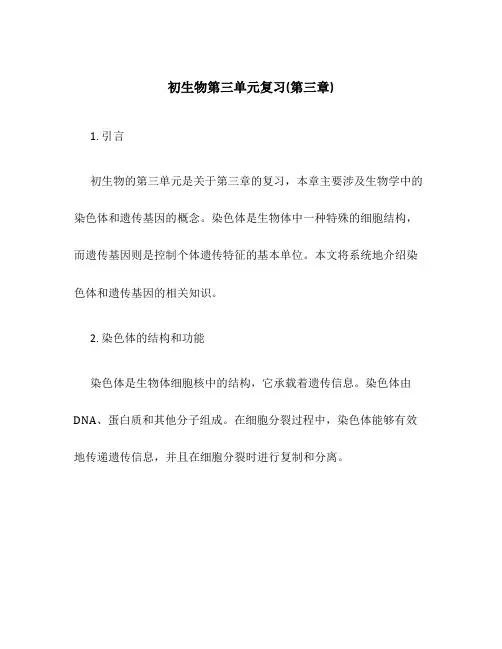 初生物第三单元复习(第三章)

1. 引言

初生物的第三单元是关于第三章的复习，本章主要涉及生物学中的染色体和遗传基因的概念。染色体是生物体中一种特殊的细胞结构，而遗传基因则是控制个体遗传特征的基本单位。本文将系统地介绍染色体和遗传基因的相关知识。

2. 染色体的结构和功能

染色体是生物体细胞核中的结构，它承载着遗传信息。染色体由DNA、蛋白质和其他分子组成。在细胞分裂过程中，染色体能够有效地传递遗传信息，并且在细胞分裂时进行复制和分离。